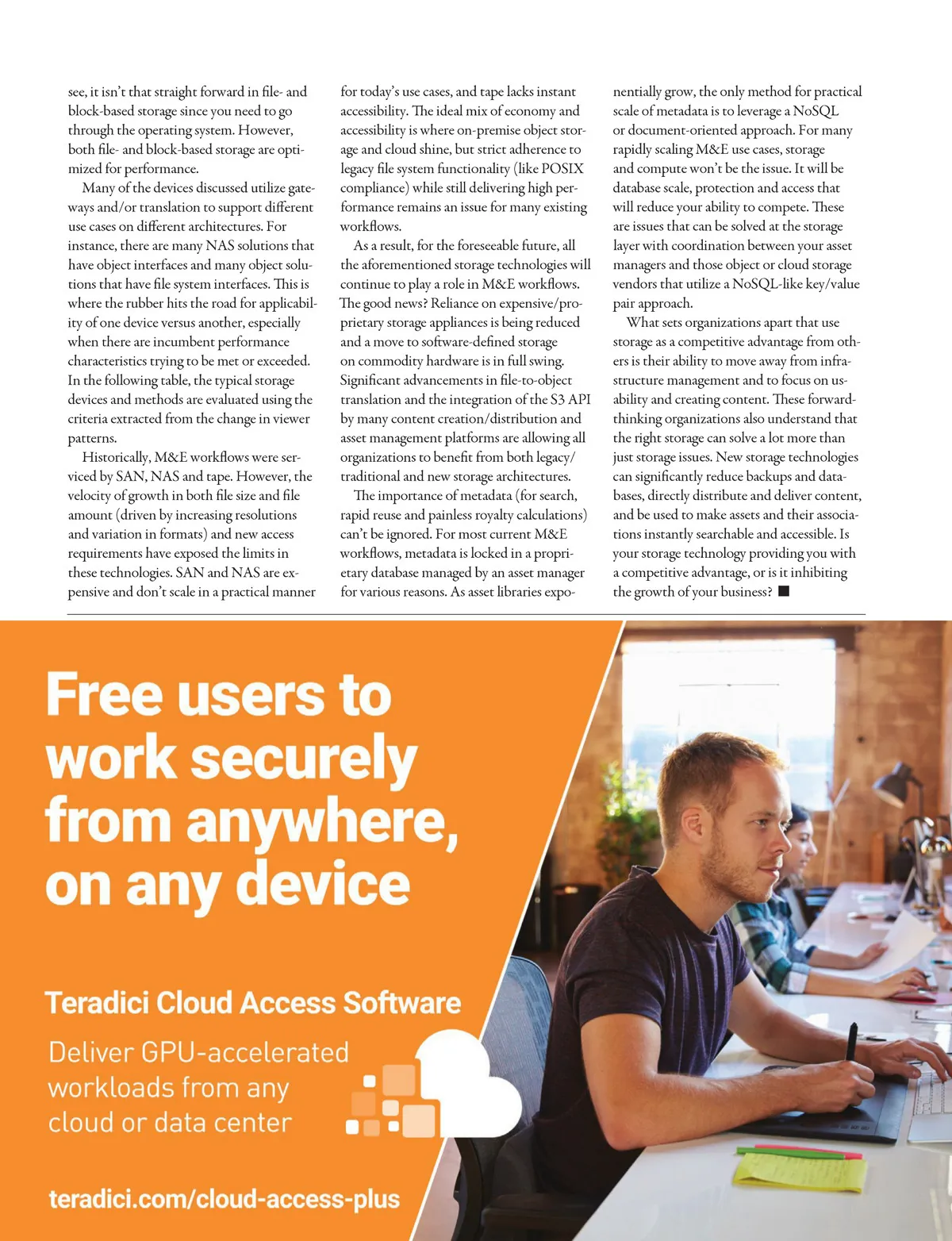 see, it isn't that straight forward in file- and block-based storage since you need to go through the operating system. However, both file- and block-based storage are optimized for performance.

Many of the devices discussed utilize gateways and/or translation to support different use cases on different architectures. For instance, there are many NAS solutions that have object interfaces and many object solutions that have file system interfaces. This is where the rubber hits the road for applicability of one device versus another, especially when there are incumbent performance characteristics trying to be met or exceeded. In the following table, the typical storage devices and methods are evaluated using the criteria extracted from the change in viewer patterns.

Historically, M&E workflows were serviced by SAN, NAS and tape. However, the velocity of growth in both file size and file amount (driven by increasing resolutions and variation in formats) and new access requirements have exposed the limits in these technologies. SAN and NAS are expensive and don't scale in a practical manner for today's use cases, and tape lacks instant accessibility. The ideal mix of economy and accessibility is where on-premise object storage and cloud shine, but strict adherence to legacy file system functionality (like POSIX compliance) while still delivering high performance remains an issue for many existing workflows.

As a result, for the foreseeable future, all the aforementioned storage technologies will continue to play a role in M&E workflows. The good news? Reliance on expensive/proprietary storage appliances is being reduced and a move to software-defined storage on commodity hardware is in full swing. Significant advancements in file-to-object translation and the integration of the S3 API by many content creation/distribution and asset management platforms are allowing all organizations to benefit from both legacy/traditional and new storage architectures.

The importance of metadata (for search, rapid reuse and painless royalty calculations) can't be ignored. For most current M&E workflows, metadata is locked in a proprietary database managed by an asset manager for various reasons. As asset libraries exponentially grow, the only method for practical scale of metadata is to leverage a NoSQL or document-oriented approach. For many rapidly scaling M&E use cases, storage and compute won't be the issue. It will be database scale, protection and access that will reduce your ability to compete. These are issues that can be solved at the storage layer with coordination between your asset managers and those object or cloud storage vendors that utilize a NoSQL-like key/value pair approach.

What sets organizations apart that use storage as a competitive advantage from others is their ability to move away from infrastructure management and to focus on usability and creating content. These forward-thinking organizations also understand that the right storage can solve a lot more than just storage issues. New storage technologies can significantly reduce backups and databases, directly distribute and deliver content, and be used to make assets and their associations instantly searchable and accessible. Is your storage technology providing you with a competitive advantage, or is it inhibiting the growth of your business? ■

Free users to work securely from anywhere, on any device

Teradici Cloud Access Software

Deliver GPU-accelerated workloads from any cloud or data center

teradici.com/cloud-access-plus